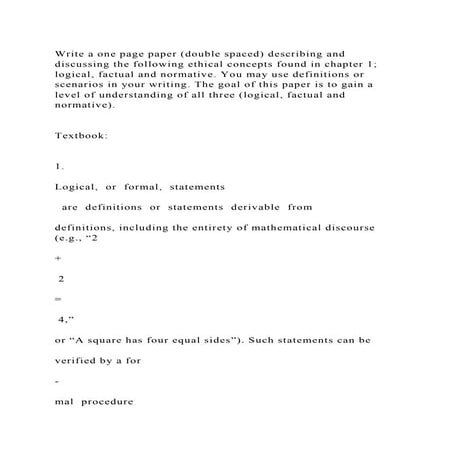 Write a one page paper (double spaced) describing and discussing the following ethical concepts found in chapter 1; logical, factual and normative. You may use definitions or scenarios in your writing. The goal of this paper is to gain a level of understanding of all three (logical, factual and normative).

Textbook:

1.

Logical, or formal, statements

are definitions or statements derivable from

definitions, including the entirety of mathematical discourse (e.g., "2

+

2

=

4,"

or "A square has four equal sides"). Such statements can be

verified by a for

-

mal procedure